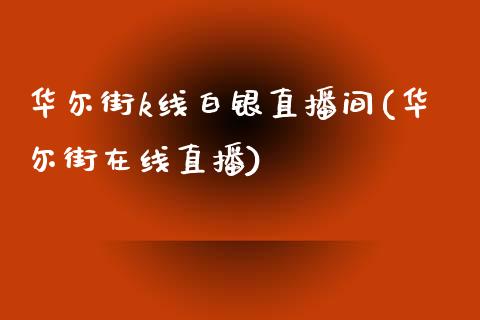 华尔街k线白银直播间(华尔街在线直播)